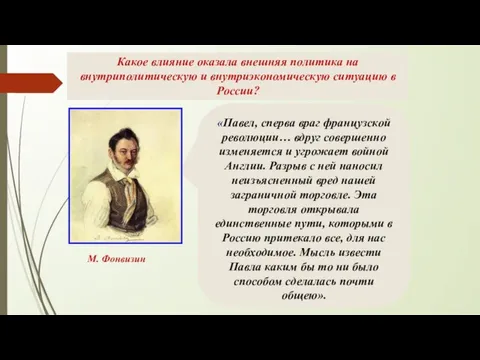 Какое влияние оказала внешняя политика на внутриполитическую и внутриэкономическую ситуацию в России?

«Павел, сперва враг французской революции… вдруг совершенно изменяется и угрожает войной Англии. Разрыв с ней наносил неизъясненный вред нашей заграничной торговле. Эта торговля открывала единственные пути, которыми в Россию притекало все, для нас необходимое. Мысль извести Павла каким бы то ни было способом сделалась почти общею».

М. Фонвизин